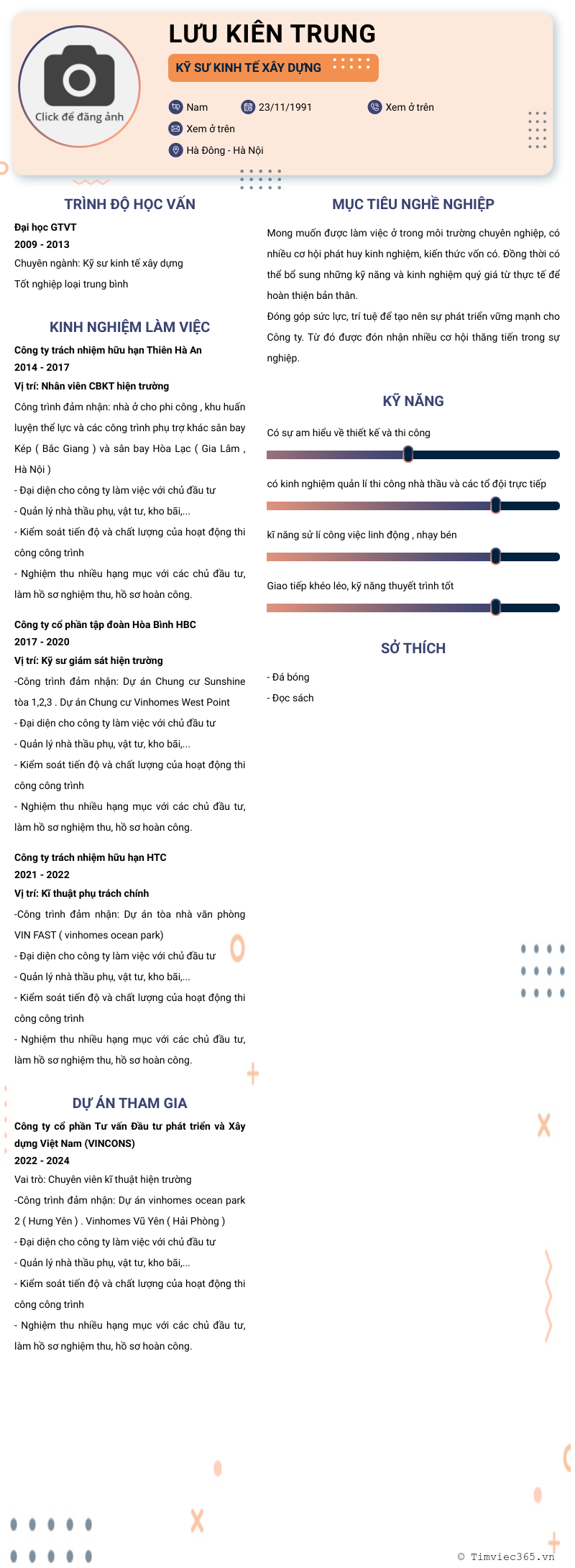 Click để đăng ảnh

LƯU KIÊN TRUNG

KỸ SƯ KINH TẾ XÂY DỰNG

Nam
23/11/1991
Xem ở trên
Xem ở trên
Hà Đông - Hà Nội

TRÌNH ĐỘ HỌC VẤN

Đại học GTVT
2009 - 2013
Chuyên ngành: Kỹ sư kinh tế xây dựng
Tốt nghiệp loại trung bình

KINH NGHIỆM LÀM VIỆC

Công ty trách nhiệm hữu hạn Thiên Hà An
2014 - 2017
Vị trí: Nhân viên CBKT hiện trường
Công trình đảm nhận: nhà ở cho phi công , khu huấn luyện thể lực và các công trình phụ trợ khác sân bay Kép ( Bắc Giang ) và sân bay Hòa Lạc ( Gia Lâm , Hà Nội )
- Đại diện cho công ty làm việc với chủ đầu tư
- Quản lý nhà thầu phụ, vật tư, kho bãi,...
- Kiểm soát tiến độ và chất lượng của hoạt động thi công công trình
- Nghiệm thu nhiều hạng mục với các chủ đầu tư, làm hồ sơ nghiệm thu, hồ sơ hoàn công.

Công ty cổ phần tập đoàn Hòa Bình HBC
2017 - 2020
Vị trí: Kỹ sư giám sát hiện trường
-Công trình đảm nhận: Dự án Chung cư Sunshine tòa 1,2,3 . Dự án Chung cư Vinhomes West Point
- Đại diện cho công ty làm việc với chủ đầu tư
- Quản lý nhà thầu phụ, vật tư, kho bãi,...
- Kiểm soát tiến độ và chất lượng của hoạt động thi công công trình
- Nghiệm thu nhiều hạng mục với các chủ đầu tư, làm hồ sơ nghiệm thu, hồ sơ hoàn công.

Công ty trách nhiệm hữu hạn HTC
2021 - 2022
Vị trí: Kĩ thuật phụ trách chính
-Công trình đảm nhận: Dự án tòa nhà văn phòng VIN FAST ( vinhomes ocean park)
- Đại diện cho công ty làm việc với chủ đầu tư
- Quản lý nhà thầu phụ, vật tư, kho bãi,...
- Kiểm soát tiến độ và chất lượng của hoạt động thi công công trình
- Nghiệm thu nhiều hạng mục với các chủ đầu tư, làm hồ sơ nghiệm thu, hồ sơ hoàn công.

DỰ ÁN THAM GIA

Công ty cổ phần Tư vấn Đầu tư phát triển và Xây dựng Việt Nam (VINCONS)
2022 - 2024
Vai trò: Chuyên viên kĩ thuật hiện trường
-Công trình đảm nhận: Dự án vinhomes ocean park 2 ( Hưng Yên ) . Vinhomes Vũ Yên ( Hải Phòng )
- Đại diện cho công ty làm việc với chủ đầu tư
- Quản lý nhà thầu phụ, vật tư, kho bãi,...
- Kiểm soát tiến độ và chất lượng của hoạt động thi công công trình
- Nghiệm thu nhiều hạng mục với các chủ đầu tư, làm hồ sơ nghiệm thu, hồ sơ hoàn công.

MỤC TIÊU NGHỀ NGHIỆP

Mong muốn được làm việc ở trong môi trường chuyên nghiệp, có nhiều cơ hội phát huy kinh nghiệm, kiến thức vốn có. Đồng thời có thể bổ sung những kỹ năng và kinh nghiệm quý giá từ thực tế để hoàn thiện bản thân.
Đóng góp sức lực, trí tuệ để tạo nên sự phát triển vững mạnh cho Công ty. Từ đó được đón nhận nhiều cơ hội thăng tiến trong sự nghiệp.

KỸ NĂNG

Có sự am hiểu về thiết kế và thi công

có kinh nghiệm quản lí thi công nhà thầu và các tổ đội trực tiếp

kĩ năng sử lí công việc linh động , nhạy bén

Giao tiếp khéo léo, kỹ năng thuyết trình tốt

SỞ THÍCH

- Đá bóng
- Đọc sách

© Timviec365.vn